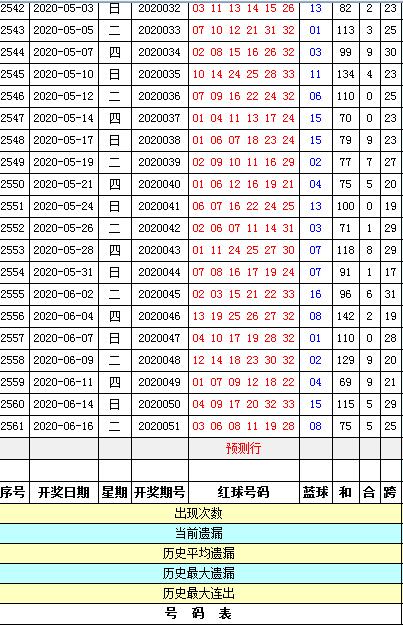 | 2542 | 2020-05-03 | 日 | 2020032 | 03 11 13 14 15 26 | 13 | 82 | 2 | 23 |
|---|---|---|---|---|---|---|---|---|
| 2543 | 2020-05-05 | 二 | 2020033 | 07 10 12 21 31 32 | 01 | 113 | 3 | 25 |
| 2544 | 2020-05-07 | 四 | 2020034 | 02 08 15 16 26 32 | 03 | 99 | 9 | 30 |
| 2545 | 2020-05-10 | 日 | 2020035 | 10 14 24 25 28 33 | 11 | 134 | 4 | 23 |
| 2546 | 2020-05-12 | 二 | 2020036 | 07 09 16 22 24 32 | 06 | 110 | 0 | 25 |
| 2547 | 2020-05-14 | 四 | 2020037 | 01 04 11 13 17 24 | 15 | 70 | 0 | 23 |
| 2548 | 2020-05-17 | 日 | 2020038 | 01 06 07 18 23 24 | 15 | 79 | 9 | 23 |
| 2549 | 2020-05-19 | 二 | 2020039 | 02 09 10 11 16 29 | 02 | 77 | 7 | 27 |
| 2550 | 2020-05-21 | 四 | 2020040 | 01 06 12 16 19 21 | 04 | 75 | 5 | 20 |
| 2551 | 2020-05-24 | 日 | 2020041 | 06 07 16 22 24 25 | 13 | 100 | 0 | 19 |
| 2552 | 2020-05-26 | 二 | 2020042 | 02 06 07 11 14 31 | 03 | 71 | 1 | 29 |
| 2553 | 2020-05-28 | 四 | 2020043 | 01 11 24 25 27 30 | 07 | 118 | 8 | 29 |
| 2554 | 2020-05-31 | 日 | 2020044 | 07 08 16 17 19 24 | 07 | 91 | 1 | 17 |
| 2555 | 2020-06-02 | 二 | 2020045 | 02 03 15 21 22 33 | 16 | 96 | 6 | 31 |
| 2556 | 2020-06-04 | 四 | 2020046 | 13 19 25 26 27 32 | 08 | 142 | 2 | 19 |
| 2557 | 2020-06-07 | 日 | 2020047 | 04 10 17 19 28 32 | 01 | 110 | 0 | 28 |
| 2558 | 2020-06-09 | 二 | 2020048 | 12 14 18 23 30 32 | 02 | 129 | 9 | 20 |
| 2559 | 2020-06-11 | 四 | 2020049 | 01 07 09 12 18 22 | 04 | 69 | 9 | 21 |
| 2560 | 2020-06-14 | 日 | 2020050 | 04 09 17 20 32 33 | 15 | 115 | 5 | 29 |
| 2561 | 2020-06-16 | 二 | 2020051 | 03 06 08 11 19 28 | 08 | 75 | 5 | 25 |
| | | | | 预测行 | | | | |
| | | | | | | | | |
| 序号 | 开奖日期 | 星期 | 开奖期号 | 红球号码 | 蓝球 | 和 | 合 | 跨 |

出现次数
当前遗漏
历史平均遗漏
历史最大遗漏
历史最大连出
号 码 表